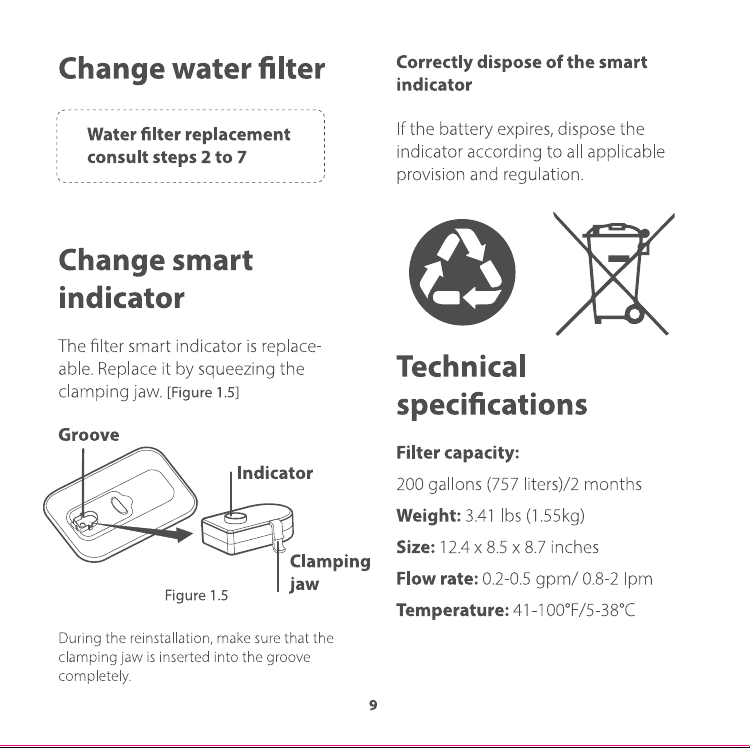 Change water filter

Water filter replacement consult steps 2 to 7

Change smart indicator

The filter smart indicator is replaceable. Replace it by squeezing the clamping jaw. [Figure 1.5]

Groove

Indicator

Clamping jaw

Figure 1.5

During the reinstallation, make sure that the clamping jaw is inserted into the groove completely.

Correctly dispose of the smart indicator

If the battery expires, dispose the indicator according to all applicable provision and regulation.

Technical specifications

Filter capacity:

200 gallons (757 liters)/2 months

Weight: 3.41 lbs (1.55kg)

Size: 12.4 x 8.5 x 8.7 inches

Flow rate: 0.2-0.5 gpm/ 0.8-2 lpm

Temperature: 41-100°F/5-38°C

9